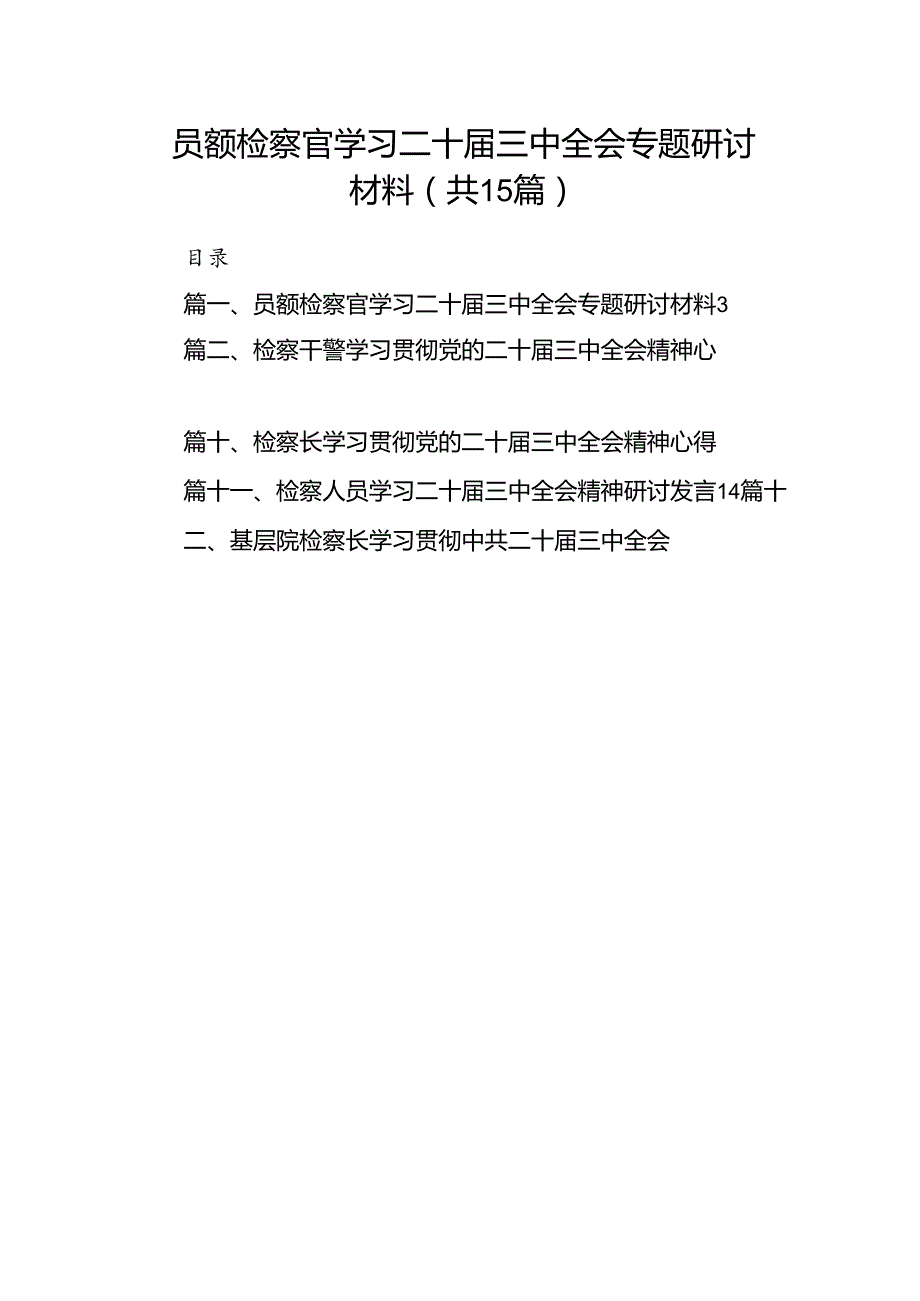 员额检察官学习二十届三中全会专题研讨材料（共15篇）

目录

篇一、员额检察官学习二十届三中全会专题研讨材料3

篇二、检察干警学习贯彻党的二十届三中全会精神心

篇十、检察长学习贯彻党的二十届三中全会精神心得

篇十一、检察人员学习二十届三中全会精神研讨发言14篇十二、基层院检察长学习贯彻中共二十届三中全会